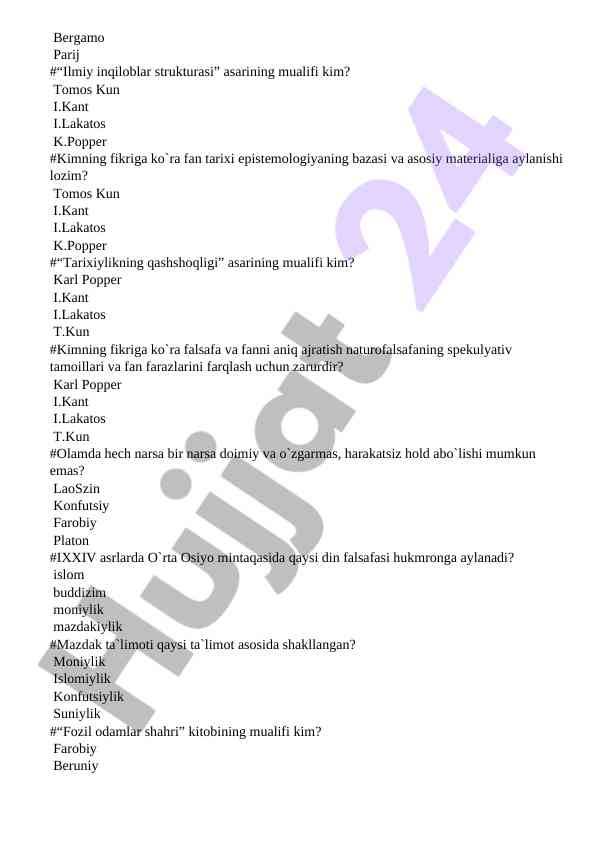 Bergamo
Parij
#“Ilmiy inqiloblar strukturasi” asarining mualifi kim?
Tomos Kun
I.Kant
I.Lakatos
K.Popper
#Kimning fikriga ko`ra fan tarixi epistemologiyaning bazasi va asosiy materialiga aylanishi lozim?
Tomos Kun
I.Kant
I.Lakatos
K.Popper
#“Tarixiylikning qashshoqligi” asarining mualifi kim?
Karl Popper
I.Kant
I.Lakatos
T.Kun
#Kimning fikriga ko`ra falsafa va fanni aniq ajratish naturofalsafaning spekulyativ tamoillari va fan farazlarini farqlash uchun zarurdir?
Karl Popper
I.Kant
I.Lakatos
T.Kun
#Olamda hech narsa bir narsa doimiy va o`zgarmas, harakatsiz hold abo`lishi mumkun emas?
LaoSzin
Konfutsiy
Farobiy
Platon
#IXXIV asrlarda O`rta Osiyo mintaqasida qaysi din falsafasi hukmronga aylanadi?
islom
buddizim
moniylik
mazdakiylik
#Mazdak ta`limoti qaysi ta`limot asosida shakllangan?
Moniylik
Islomiylik
Konfutsiylik
Suniylik
#“Fozil odamlar shahri” kitobining mualifi kim?
Farobiy
Beruniy

Hujjat 24